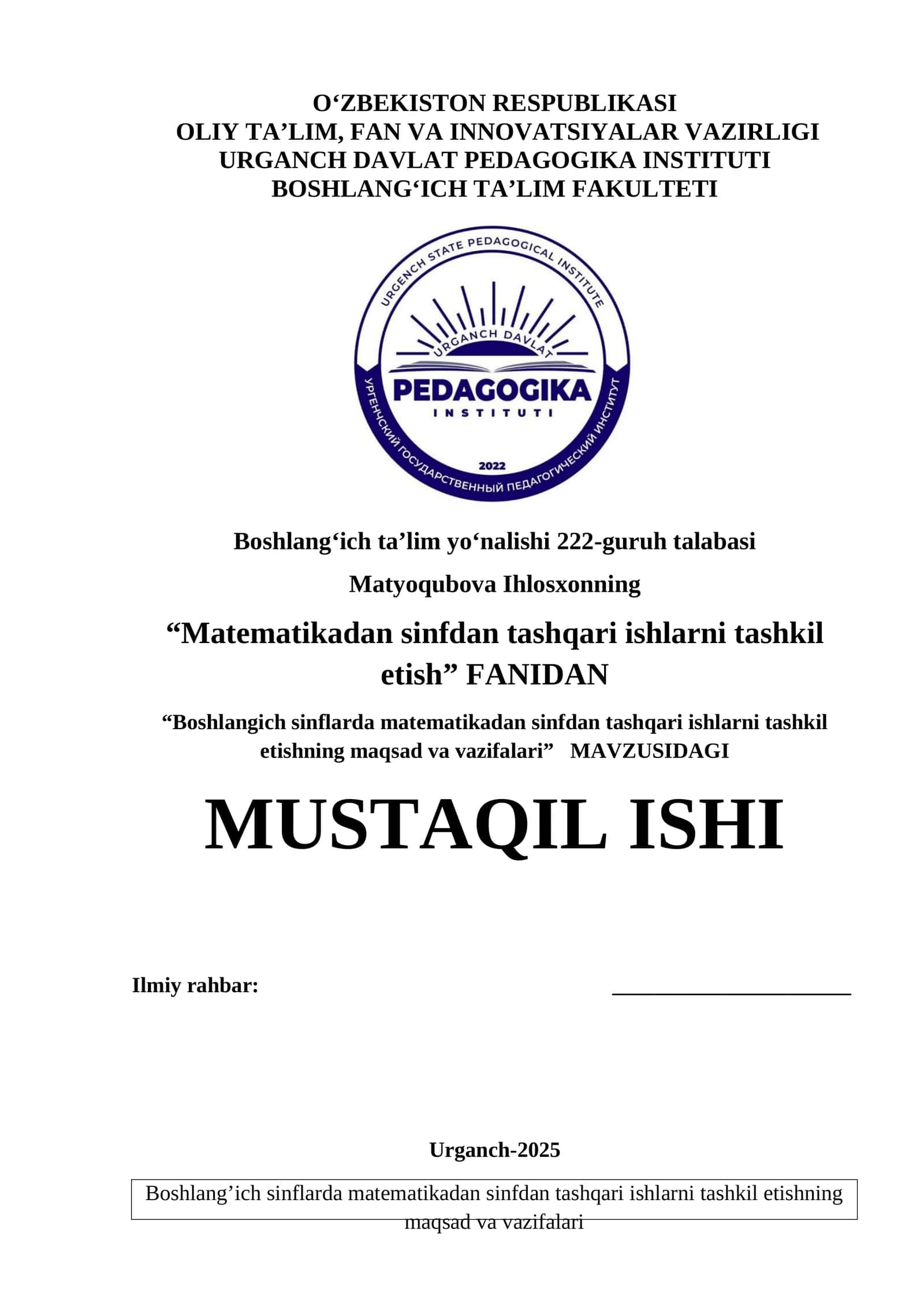 O‘ZBEKISTON RESPUBLIKASI
OLIY TA’LIM, FAN VA INNOVATSIYALAR VAZIRLIGI
URGANCH DAVLAT PEDAGOGIKA INSTITUTI
BOSHLANG‘ICH TA’LIM FAKULTETI

URGENCH STATE PEDAGOGICAL INSTITUTE
URGANCH DAVLAT
PEDAGOGIKA
INSTITUTI
2022
УРГЕНЧСКИЙ ГОСУДАРСТВЕННЫЙ ПЕДАГОГИЧЕСКИЙ ИНСТИТУТ

Boshlang‘ich ta’lim yo‘nalishi 222-guruh talabasi

Matyoqubova Ihlosxonning

“Matematikadan sinfdan tashqari ishlarni tashkil etish” FANIDAN

“Boshlangich sinflarda matematikadan sinfdan tashqari ishlarni tashkil etishning maqsad va vazifalari” MAVZUSIDAGI

MUSTAQIL ISHI

Ilmiy rahbar: ______________________

Urganch-2025

Boshlang’ich sinflarda matematikadan sinfdan tashqari ishlarni tashkil etishning maqsad va vazifalari